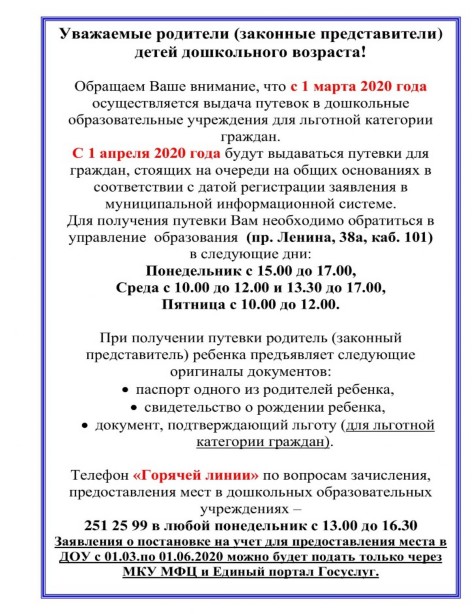 Уважаемые родители (законные представители) детей дошкольного возраста!

Обращаем Ваше внимание, что с 1 марта 2020 года осуществляется выдача путевок в дошкольные образовательные учреждения для льготной категории граждан.
С 1 апреля 2020 года будут выдаваться путевки для граждан, стоящих на очереди на общих основаниях в соответствии с датой регистрации заявления в муниципальной информационной системе.
Для получения путевки Вам необходимо обратиться в управление образования (пр. Ленина, 38а, каб. 101) в следующие дни:
Понедельник с 15.00 до 17.00,
Среда с 10.00 до 12.00 и 13.30 до 17.00,
Пятница с 10.00 до 12.00.

При получении путевки родитель (законный представитель) ребенка предъявляет следующие оригиналы документов:
• паспорт одного из родителей ребенка,
• свидетельство о рождении ребенка,
• документ, подтверждающий льготу (для льготной категории граждан).

Телефон «Горячей линии» по вопросам зачисления, предоставления мест в дошкольных образовательных учреждениях –
251 25 99 в любой понедельник с 13.00 до 16.30
Заявления о постановке на учет для предоставления места в ДОУ с 01.03.по 01.06.2020 можно будет подать только через МКУ МФЦ и Единый портал Госуслуг.